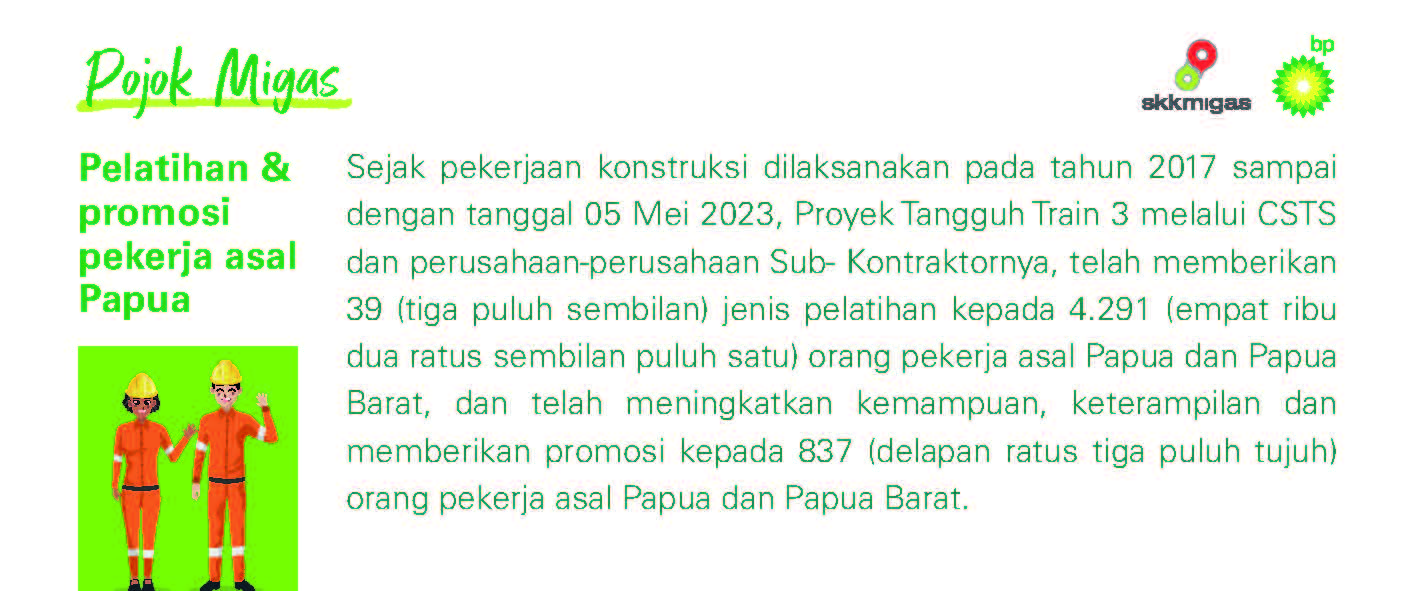 Pojok Migas

skkmigas

bp

Pelatihan & promosi pekerja asal Papua

Sejak pekerjaan konstruksi dilaksanakan pada tahun 2017 sampai dengan tanggal 05 Mei 2023, Proyek Tangguh Train 3 melalui CSTS dan perusahaan-perusahaan Sub- Kontraktornya, telah memberikan 39 (tiga puluh sembilan) jenis pelatihan kepada 4.291 (empat ribu dua ratus sembilan puluh satu) orang pekerja asal Papua dan Papua Barat, dan telah meningkatkan kemampuan, keterampilan dan memberikan promosi kepada 837 (delapan ratus tiga puluh tujuh) orang pekerja asal Papua dan Papua Barat.